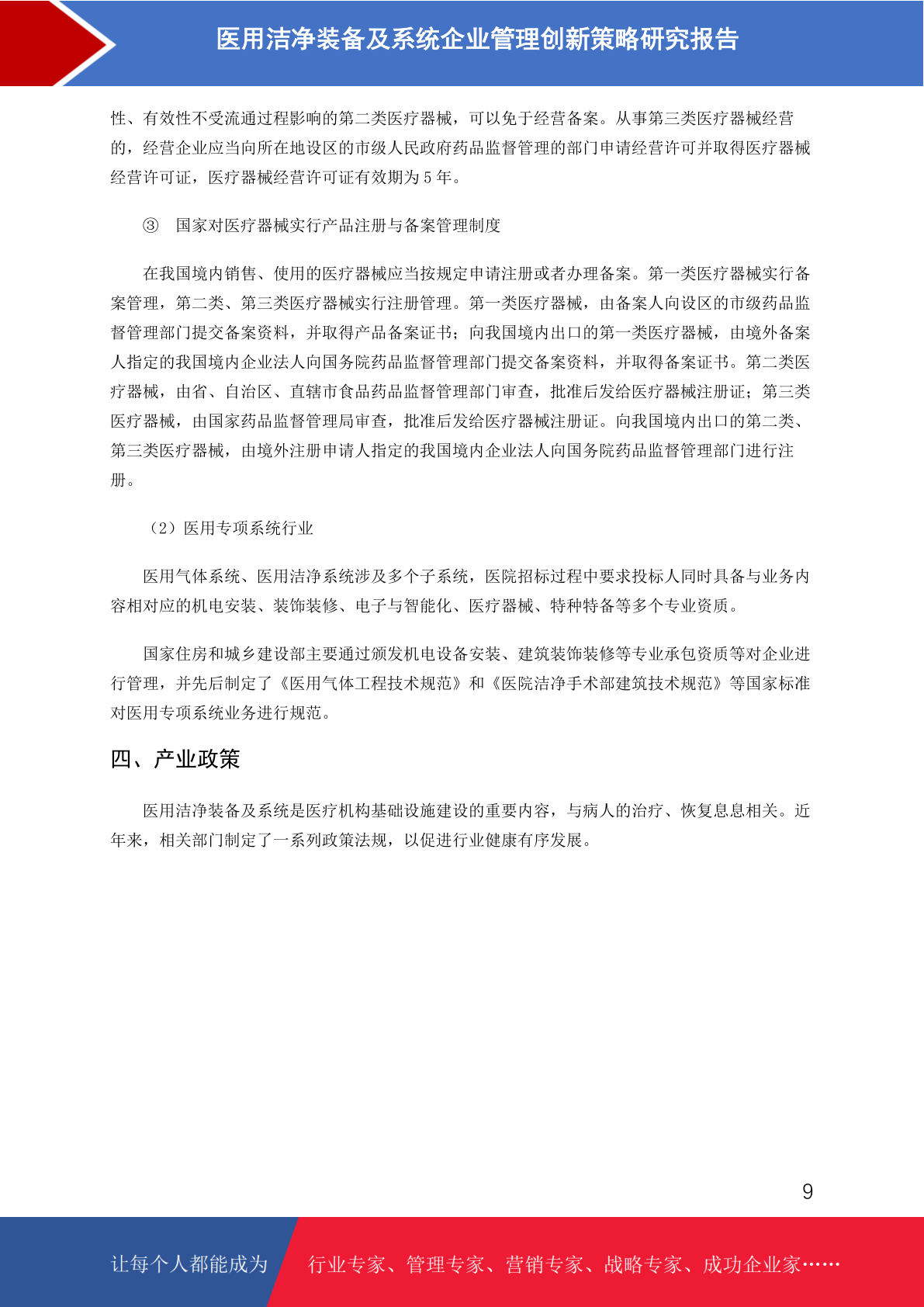 医用洁净装备及系统企业管理创新策略研究报告

性、有效性不受流通过程影响的第二类医疗器械，可以免于经营备案。从事第三类医疗器械经营的，经营企业应当向所在地设区的市级人民政府药品监督管理的部门申请经营许可并取得医疗器械经营许可证，医疗器械经营许可证有效期为 5 年。

③ 国家对医疗器械实行产品注册与备案管理制度

在我国境内销售、使用的医疗器械应当按规定申请注册或者办理备案。第一类医疗器械实行备案管理，第二类、第三类医疗器械实行注册管理。第一类医疗器械，由备案人向设区的市级药品监督管理部门提交备案资料，并取得产品备案证书；向我国境内出口的第一类医疗器械，由境外备案人指定的我国境内企业法人向国务院药品监督管理部门提交备案资料，并取得备案证书。第二类医疗器械，由省、自治区、直辖市食品药品监督管理部门审查，批准后发给医疗器械注册证；第三类医疗器械，由国家药品监督管理局审查，批准后发给医疗器械注册证。向我国境内出口的第二类、第三类医疗器械，由境外注册申请人指定的我国境内企业法人向国务院药品监督管理部门进行注册。

（2）医用专项系统行业

医用气体系统、医用洁净系统涉及多个子系统，医院招标过程中要求投标人同时具备与业务内容相对应的机电安装、装饰装修、电子与智能化、医疗器械、特种特备等多个专业资质。

国家住房和城乡建设部主要通过颁发机电设备安装、建筑装饰装修等专业承包资质等对企业进行管理，并先后制定了《医用气体工程技术规范》和《医院洁净手术部建筑技术规范》等国家标准对医用专项系统业务进行规范。

四、产业政策

医用洁净装备及系统是医疗机构基础设施建设的重要内容，与病人的治疗、恢复息息相关。近年来，相关部门制定了一系列政策法规，以促进行业健康有序发展。

9

让每个人都能成为 行业专家、管理专家、营销专家、战略专家、成功企业家……